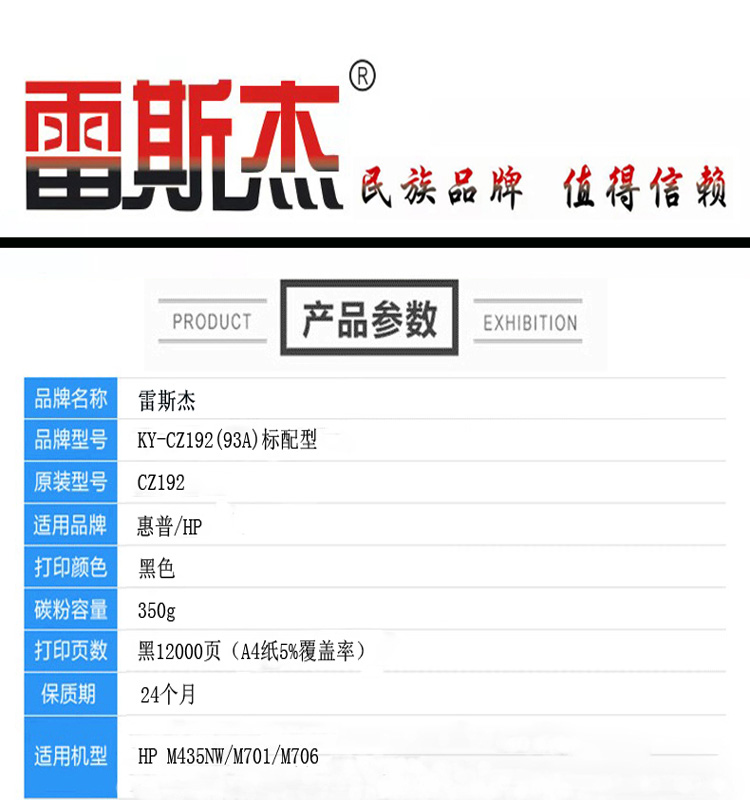 雷斯杰®

民族品牌 值得信赖

PRODUCT 产品参数 EXHIBITION

品牌名称 雷斯杰

品牌型号 KY-CZ192(93A)标配型

原装型号 CZ192

适用品牌 惠普/HP

打印颜色 黑色

碳粉容量 350g

打印页数 黑12000页（A4纸5%覆盖率）

保质期 24个月

适用机型 HP M435NW/M701/M706